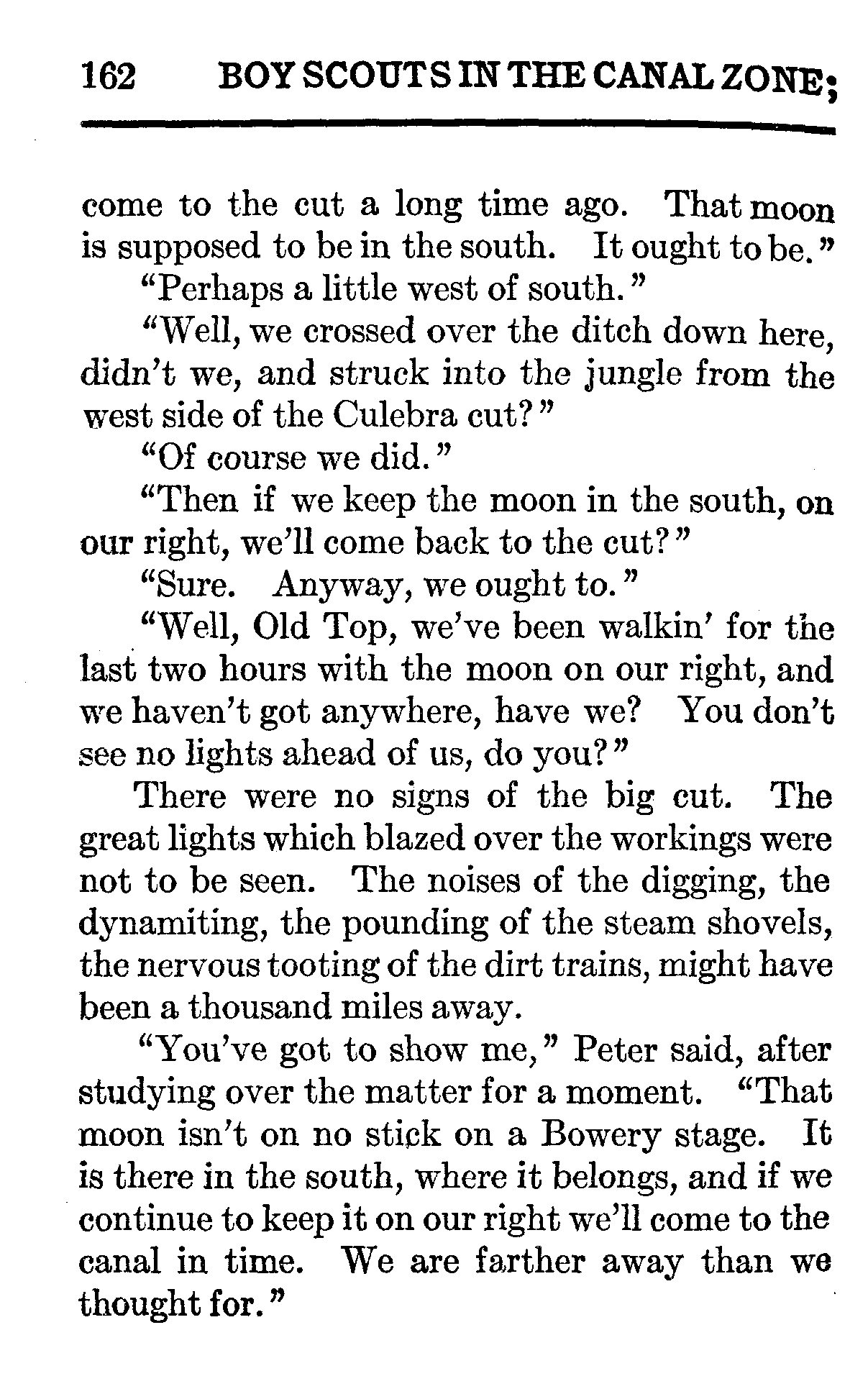 162 BOY SCOUTS IN THE CANAL ZONE;

come to the cut a long time ago. That moon is supposed to be in the south. It ought to be."

"Perhaps a little west of south."

"Well, we crossed over the ditch down here, didn't we, and struck into the jungle from the west side of the Culebra cut?"

"Of course we did."

"Then if we keep the moon in the south, on our right, we'll come back to the cut?"

"Sure. Anyway, we ought to."

"Well, Old Top, we've been walkin' for the last two hours with the moon on our right, and we haven't got anywhere, have we? You don't see no lights ahead of us, do you?"

There were no signs of the big cut. The great lights which blazed over the workings were not to be seen. The noises of the digging, the dynamiting, the pounding of the steam shovels, the nervous tooting of the dirt trains, might have been a thousand miles away.

"You've got to show me," Peter said, after studying over the matter for a moment. "That moon isn't on no stick on a Bowery stage. It is there in the south, where it belongs, and if we continue to keep it on our right we'll come to the canal in time. We are farther away than we thought for."